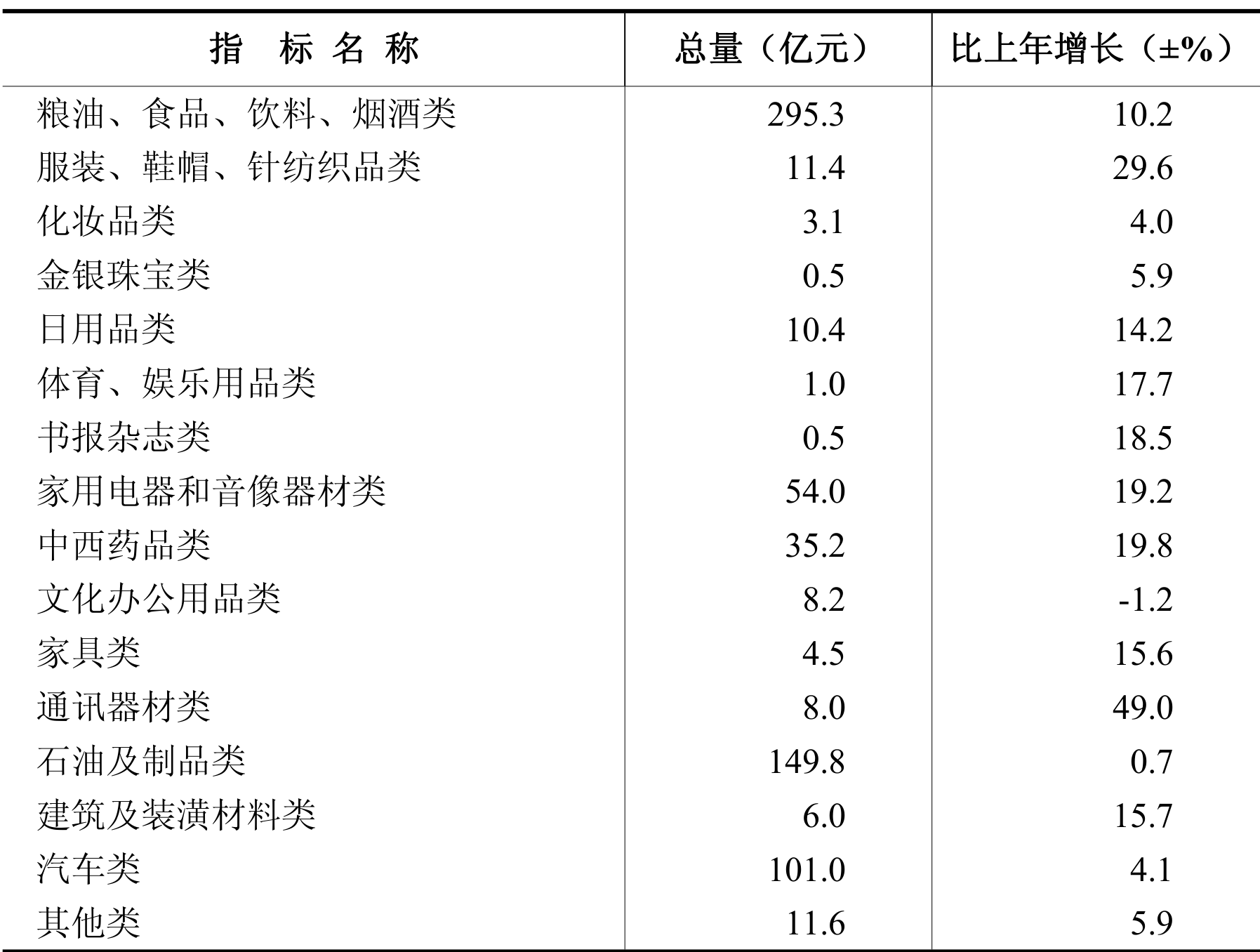 | 指　标 名 称 | 总量（亿元） | 比上年增长（±%） |
|---|---|---|
| 粮油、食品、饮料、烟酒类 | 295.3 | 10.2 |
| 服装、鞋帽、针纺织品类 | 11.4 | 29.6 |
| 化妆品类 | 3.1 | 4.0 |
| 金银珠宝类 | 0.5 | 5.9 |
| 日用品类 | 10.4 | 14.2 |
| 体育、娱乐用品类 | 1.0 | 17.7 |
| 书报杂志类 | 0.5 | 18.5 |
| 家用电器和音像器材类 | 54.0 | 19.2 |
| 中西药品类 | 35.2 | 19.8 |
| 文化办公用品类 | 8.2 | -1.2 |
| 家具类 | 4.5 | 15.6 |
| 通讯器材类 | 8.0 | 49.0 |
| 石油及制品类 | 149.8 | 0.7 |
| 建筑及装潢材料类 | 6.0 | 15.7 |
| 汽车类 | 101.0 | 4.1 |
| 其他类 | 11.6 | 5.9 |